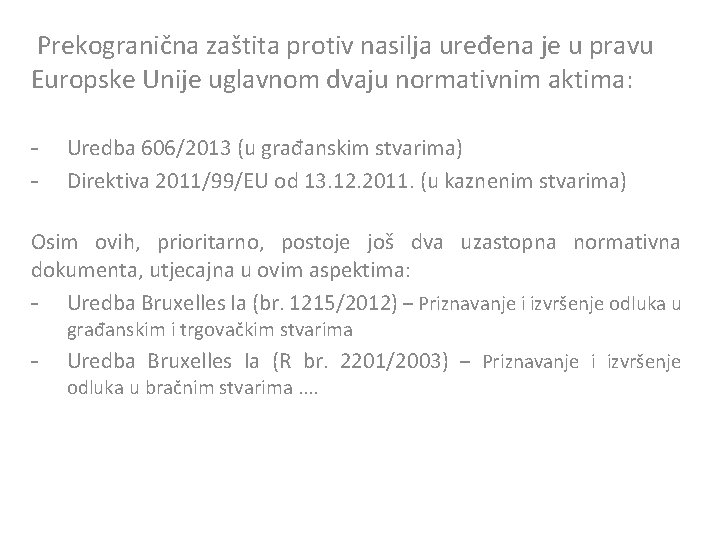 Prekogranična zaštita protiv nasilja uređena je u pravu Europske Unije uglavnom dvaju normativnim aktima:

- Uredba 606/2013 (u građanskim stvarima)
- Direktiva 2011/99/EU od 13.12.2011. (u kaznenim stvarima)

Osim ovih, prioritarno, postoje još dva uzastopna normativna dokumenta, utjecajna u ovim aspektima:
- Uredba Bruxelles Ia (br. 1215/2012) – Priznavanje i izvršenje odluka u građanskim i trgovačkim stvarima
- Uredba Bruxelles Ia (R br. 2201/2003) – Priznavanje i izvršenje odluka u bračnim stvarima ....